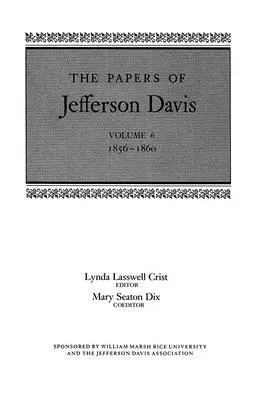 THE PAPERS OF
Jefferson Davis

VOLUME 6
1856–1860

Lynda Lasswell Crist
EDITOR
Mary Seaton Dix
COEDITOR

SPONSORED BY WILLIAM MARSH RICE UNIVERSITY
AND THE JEFFERSON DAVIS ASSOCIATION